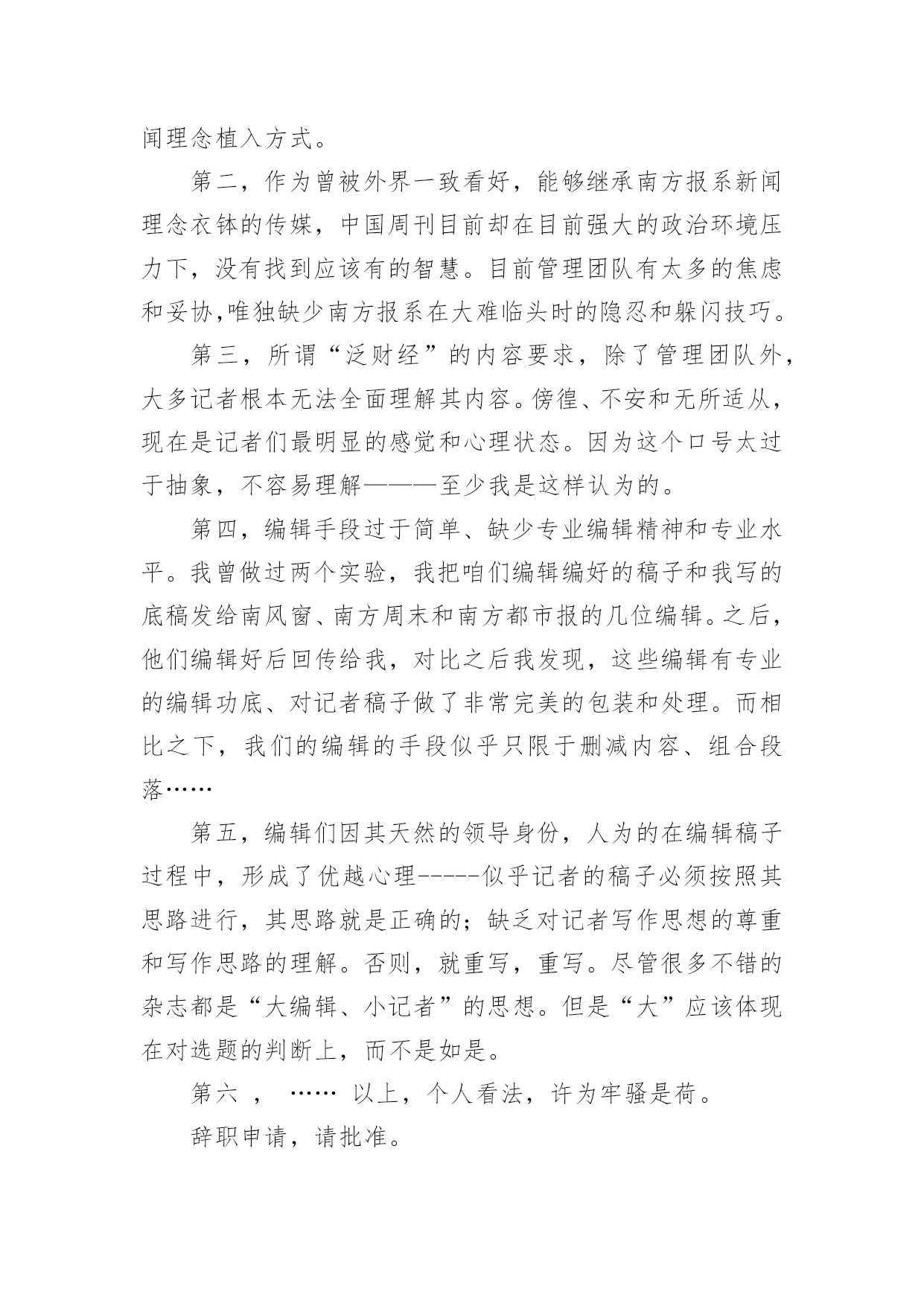 闻理念植入方式。

第二，作为曾被外界一致看好，能够继承南方报系新闻理念衣钵的传媒，中国周刊目前却在目前强大的政治环境压力下，没有找到应该有的智慧。目前管理团队有太多的焦虑和妥协,唯独缺少南方报系在大难临头时的隐忍和躲闪技巧。

第三，所谓“泛财经”的内容要求，除了管理团队外，大多记者根本无法全面理解其内容。傍徨、不安和无所适从，现在是记者们最明显的感觉和心理状态。因为这个口号太过于抽象，不容易理解———至少我是这样认为的。

第四，编辑手段过于简单、缺少专业编辑精神和专业水平。我曾做过两个实验，我把咱们编辑编好的稿子和我写的底稿发给南风窗、南方周末和南方都市报的几位编辑。之后，他们编辑好后回传给我，对比之后我发现，这些编辑有专业的编辑功底、对记者稿子做了非常完美的包装和处理。而相比之下，我们的编辑的手段似乎只限于删减内容、组合段落……

第五，编辑们因其天然的领导身份，人为的在编辑稿子过程中，形成了优越心理-----似乎记者的稿子必须按照其思路进行，其思路就是正确的；缺乏对记者写作思想的尊重和写作思路的理解。否则，就重写，重写。尽管很多不错的杂志都是“大编辑、小记者”的思想。但是“大”应该体现在对选题的判断上，而不是如是。

第六 ， …… 以上，个人看法，许为牢骚是荷。

辞职申请，请批准。